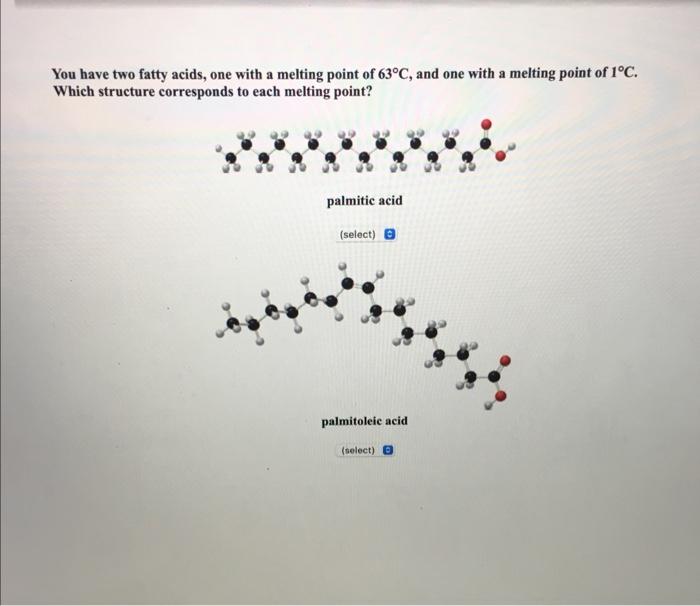 You have two fatty acids, one with a melting point of 63°C, and one with a melting point of 1°C. Which structure corresponds to each melting point?

palmitic acid

(select)

palmitoleic acid

(select)